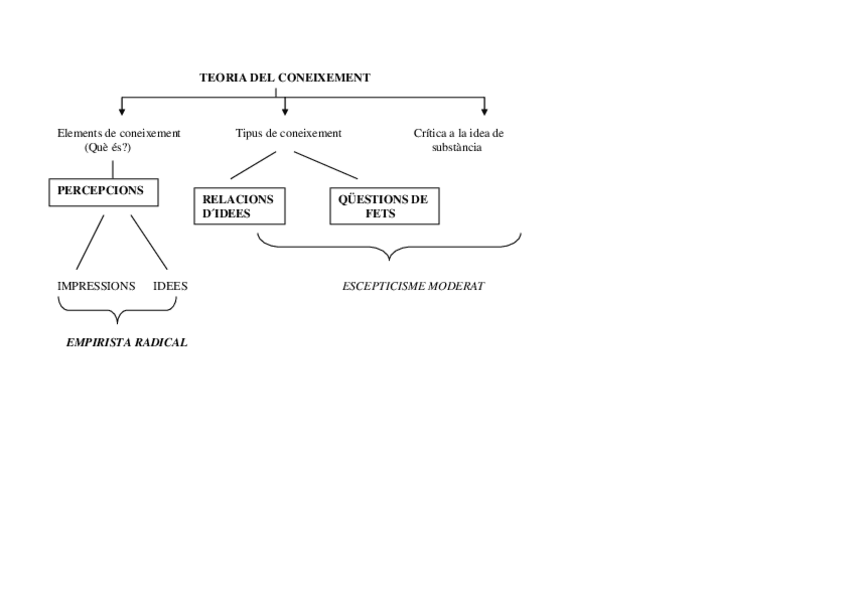 TEORIA DEL CONEIXEMENT

Elements de coneixement (Què és?)

Tipus de coneixement

Crítica a la idea de substància

PERCEPCIONS

RELACIONS D´IDEES

QÜESTIONS DE FETS

IMPRESSIONS

IDEES

ESCEPTICISME MODERAT

EMPIRISTA RADICAL